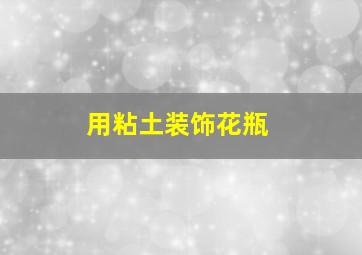 用粘土装饰花瓶